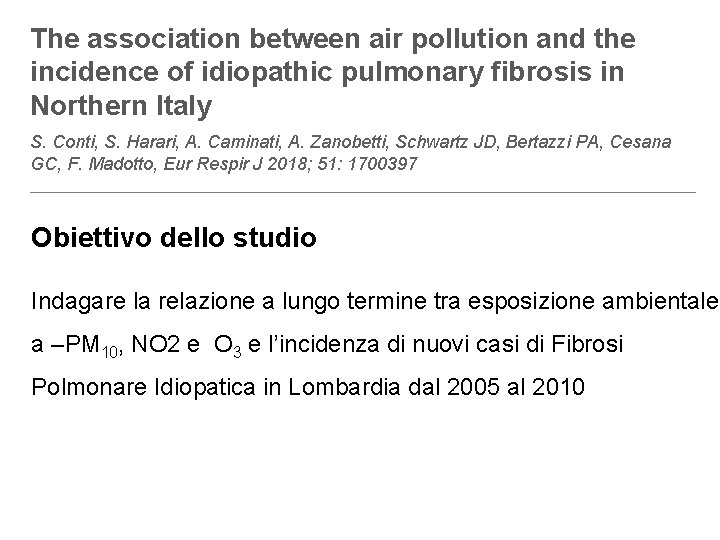 The association between air pollution and the incidence of idiopathic pulmonary fibrosis in Northern Italy

S. Conti, S. Harari, A. Caminati, A. Zanobetti, Schwartz JD, Bertazzi PA, Cesana GC, F. Madotto, Eur Respir J 2018; 51: 1700397

Obiettivo dello studio

Indagare la relazione a lungo termine tra esposizione ambientale a –$PM_{10}$, NO2 e $O_3$ e l'incidenza di nuovi casi di Fibrosi Polmonare Idiopatica in Lombardia dal 2005 al 2010